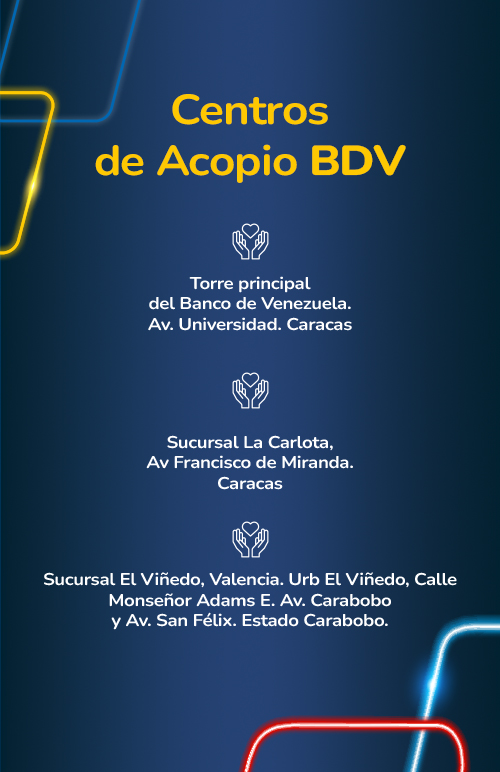 Centros de Acopio BDV

Torre principal
del Banco de Venezuela.
Av. Universidad. Caracas

Sucursal La Carlota,
Av Francisco de Miranda.
Caracas

Sucursal El Viñedo, Valencia. Urb El Viñedo, Calle
Monseñor Adams E. Av. Carabobo
y Av. San Félix. Estado Carabobo.